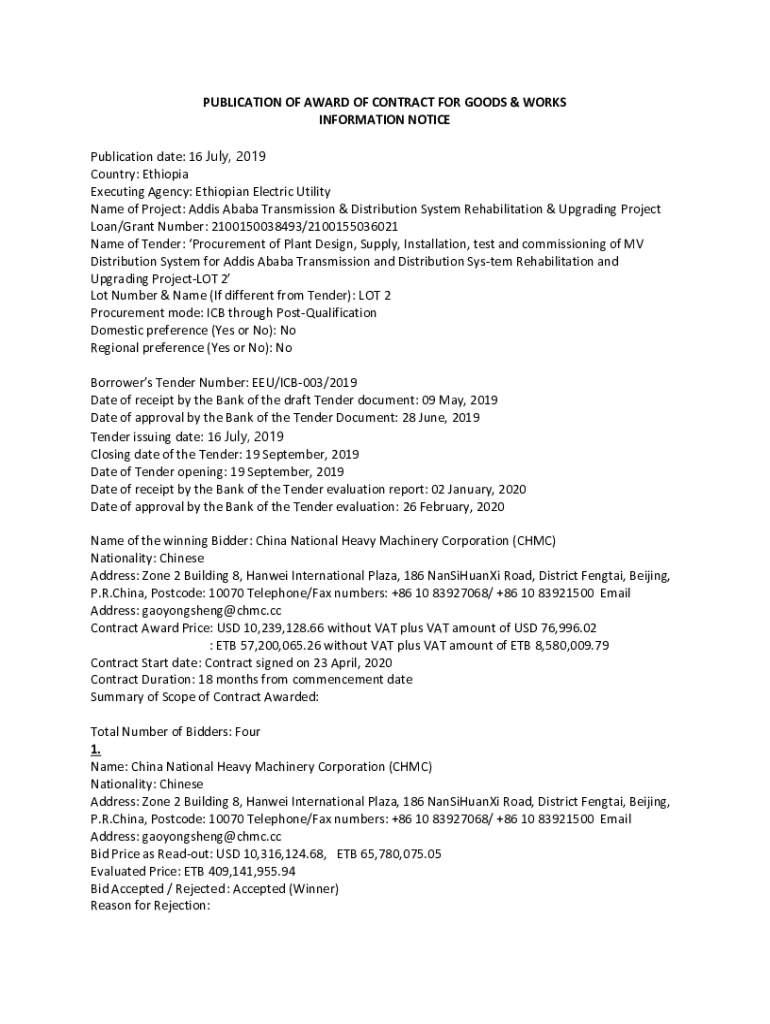 PUBLICATION OF AWARD OF CONTRACT FOR GOODS & WORKS
INFORMATION NOTICE

Publication date: 16 July, 2019
Country: Ethiopia
Executing Agency: Ethiopian Electric Utility
Name of Project: Addis Ababa Transmission & Distribution System Rehabilitation & Upgrading Project
Loan/Grant Number: 2100150038493/2100155036021
Name of Tender: 'Procurement of Plant Design, Supply, Installation, test and commissioning of MV Distribution System for Addis Ababa Transmission and Distribution Sys-tem Rehabilitation and Upgrading Project-LOT 2'
Lot Number & Name (If different from Tender): LOT 2
Procurement mode: ICB through Post-Qualification
Domestic preference (Yes or No): No
Regional preference (Yes or No): No

Borrower's Tender Number: EEU/ICB-003/2019
Date of receipt by the Bank of the draft Tender document: 09 May, 2019
Date of approval by the Bank of the Tender Document: 28 June, 2019
Tender issuing date: 16 July, 2019
Closing date of the Tender: 19 September, 2019
Date of Tender opening: 19 September, 2019
Date of receipt by the Bank of the Tender evaluation report: 02 January, 2020
Date of approval by the Bank of the Tender evaluation: 26 February, 2020

Name of the winning Bidder: China National Heavy Machinery Corporation (CHMC)
Nationality: Chinese
Address: Zone 2 Building 8, Hanwei International Plaza, 186 NanSiHuanXi Road, District Fengtai, Beijing, P.R.China, Postcode: 10070 Telephone/Fax numbers: +86 10 83927068/ +86 10 83921500 Email Address: gaoyongsheng@chmc.cc
Contract Award Price: USD 10,239,128.66 without VAT plus VAT amount of USD 76,996.02
: ETB 57,200,065.26 without VAT plus VAT amount of ETB 8,580,009.79
Contract Start date: Contract signed on 23 April, 2020
Contract Duration: 18 months from commencement date
Summary of Scope of Contract Awarded:

Total Number of Bidders: Four
1.
Name: China National Heavy Machinery Corporation (CHMC)
Nationality: Chinese
Address: Zone 2 Building 8, Hanwei International Plaza, 186 NanSiHuanXi Road, District Fengtai, Beijing, P.R.China, Postcode: 10070 Telephone/Fax numbers: +86 10 83927068/ +86 10 83921500 Email Address: gaoyongsheng@chmc.cc
Bid Price as Read-out: USD 10,316,124.68, ETB 65,780,075.05
Evaluated Price: ETB 409,141,955.94
Bid Accepted / Rejected: Accepted (Winner)
Reason for Rejection: